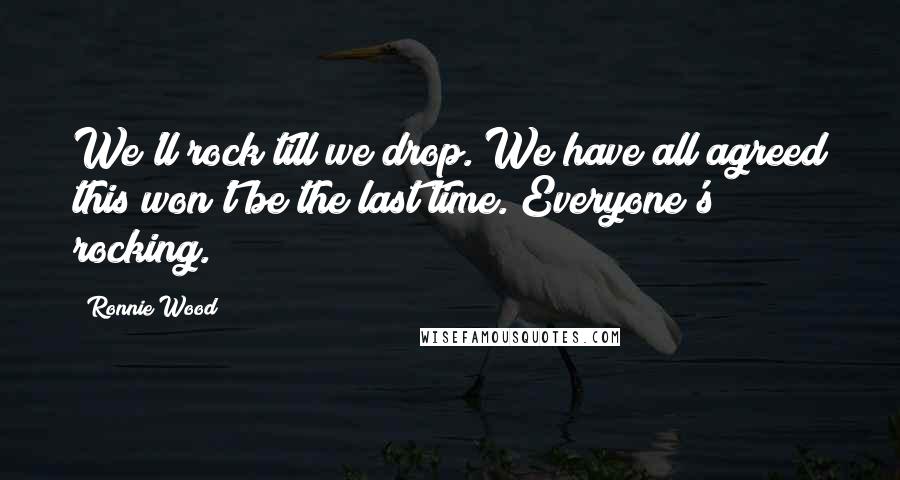 We'll rock till we drop. We have all agreed this won't be the last time. Everyone's rocking.

Ronnie Wood

WISEFAMOUSQUOTES.COM